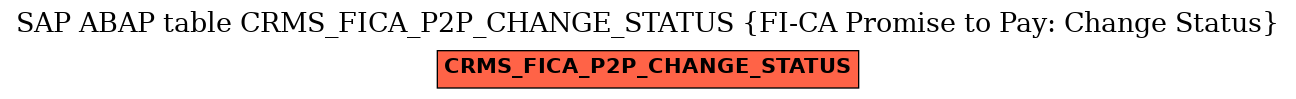 SAP ABAP table CRMS_FICA_P2P_CHANGE_STATUS {FI-CA Promise to Pay: Change Status}

CRMS_FICA_P2P_CHANGE_STATUS